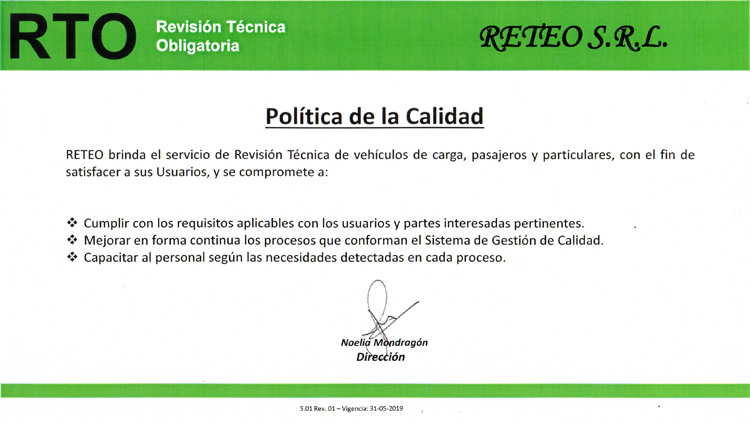 RTO Revisión Técnica Obligatoria

RETEO S.R.L.

Política de la Calidad

RETEO brinda el servicio de Revisión Técnica de vehículos de carga, pasajeros y particulares, con el fin de satisfacer a sus Usuarios, y se compromete a:

❖ Cumplir con los requisitos aplicables con los usuarios y partes interesadas pertinentes.
❖ Mejorar en forma continua los procesos que conforman el Sistema de Gestión de Calidad.
❖ Capacitar al personal según las necesidades detectadas en cada proceso.

Noelia Mondragón
Dirección

5.01 Rev. 01 – Vigencia: 31-05-2019